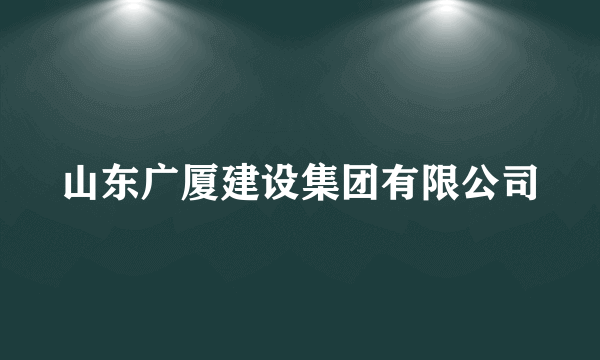 山东广厦建设集团有限公司